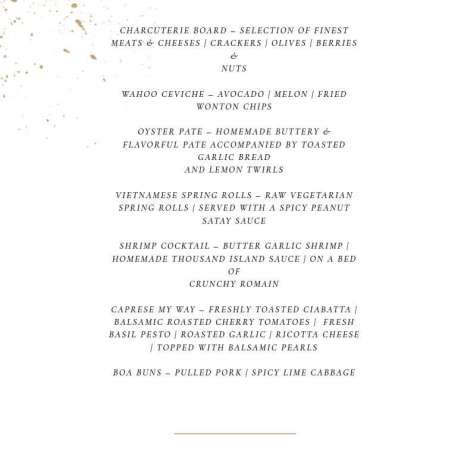 CHARCUTERIE BOARD – SELECTION OF FINEST MEATS & CHEESES | CRACKERS | OLIVES | BERRIES & NUTS

WAHOO CEVICHE – AVOCADO | MELON | FRIED WONTON CHIPS

OYSTER PATE – HOMEMADE BUTTERY & FLAVORFUL PATE ACCOMPANIED BY TOASTED GARLIC BREAD AND LEMON TWIRLS

VIETNAMESE SPRING ROLLS – RAW VEGETARIAN SPRING ROLLS | SERVED WITH A SPICY PEANUT SATAY SAUCE

SHRIMP COCKTAIL – BUTTER GARLIC SHRIMP | HOMEMADE THOUSAND ISLAND SAUCE | ON A BED OF CRUNCHY ROMAIN

CAPRESE MY WAY – FRESHLY TOASTED CIABATTA | BALSAMIC ROASTED CHERRY TOMATOES | FRESH BASIL PESTO | ROASTED GARLIC | RICOTTA CHEESE | TOPPED WITH BALSAMIC PEARLS

BOA BUNS – PULLED PORK | SPICY LIME CABBAGE